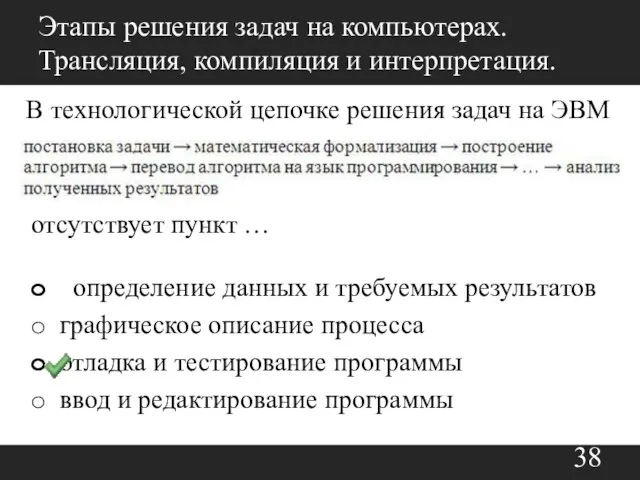 Этапы решения задач на компьютерах. Трансляция, компиляция и интерпретация.

В технологической цепочке решения задач на ЭВМ

постановка задачи → математическая формализация → построение алгоритма → перевод алгоритма на язык программирования → … → анализ полученных результатов

отсутствует пункт …

○ определение данных и требуемых результатов
○ графическое описание процесса
○ отладка и тестирование программы
○ ввод и редактирование программы

38